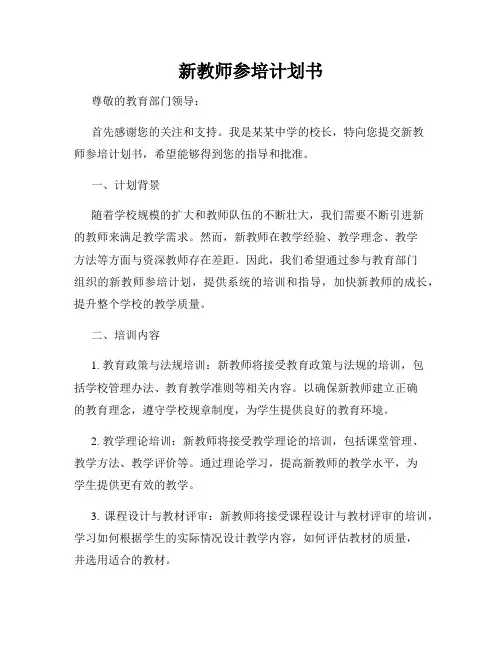 新教师参培计划书

尊敬的教育部门领导：

首先感谢您的关注和支持。我是某某中学的校长，特向您提交新教师参培计划书，希望能够得到您的指导和批准。

一、计划背景

随着学校规模的扩大和教师队伍的不断壮大，我们需要不断引进新的教师来满足教学需求。然而，新教师在教学经验、教学理念、教学方法等方面与资深教师存在差距。因此，我们希望通过参与教育部门组织的新教师参培计划，提供系统的培训和指导，加快新教师的成长，提升整个学校的教学质量。

二、培训内容

1. 教育政策与法规培训：新教师将接受教育政策与法规的培训，包括学校管理办法、教育教学准则等相关内容。以确保新教师建立正确的教育理念，遵守学校规章制度，为学生提供良好的教育环境。

2. 教学理论培训：新教师将接受教学理论的培训，包括课堂管理、教学方法、教学评价等。通过理论学习，提高新教师的教学水平，为学生提供更有效的教学。

3. 课程设计与教材评审：新教师将接受课程设计与教材评审的培训，学习如何根据学生的实际情况设计教学内容，如何评估教材的质量，并选用适合的教材。